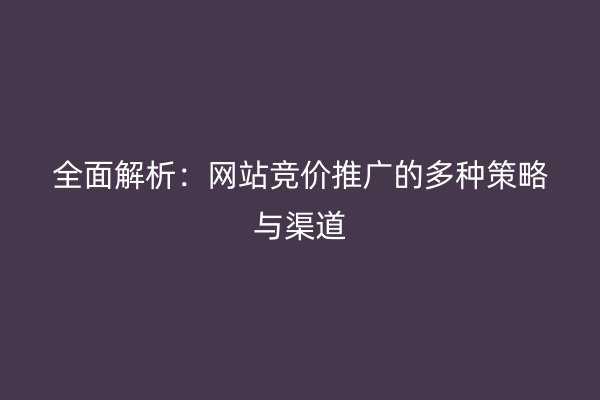 全面解析：网站竞价推广的多种策略与渠道